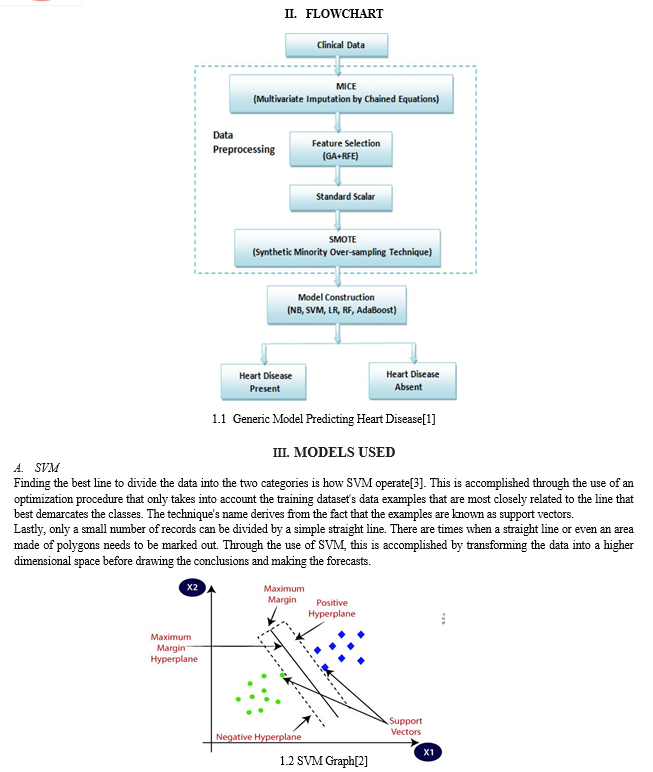 II. FLOWCHART

Clinical Data

MICE
(Multivariate Imputation by Chained Equations)

Data Preprocessing

Feature Selection
(GA+RFE)

Standard Scalar

SMOTE
(Synthetic Minority Over-sampling Technique)

Model Construction
(NB, SVM, LR, RF, AdaBoost)

Heart Disease Present

Heart Disease Absent

1.1 Generic Model Predicting Heart Disease[1]

III. MODELS USED

A. SVM

Finding the best line to divide the data into the two categories is how SVM operate[3]. This is accomplished through the use of an optimization procedure that only takes into account the training dataset's data examples that are most closely related to the line that best demarcates the classes. The technique's name derives from the fact that the examples are known as support vectors.

Lastly, only a small number of records can be divided by a simple straight line. There are times when a straight line or even an area made of polygons needs to be marked out. Through the use of SVM, this is accomplished by transforming the data into a higher dimensional space before drawing the conclusions and making the forecasts.

X2

Maximum Margin

Positive Hyperplane

Maximum Margin Hyperplane

Support Vectors

Negative Hyperplane

X1

1.2 SVM Graph[2]